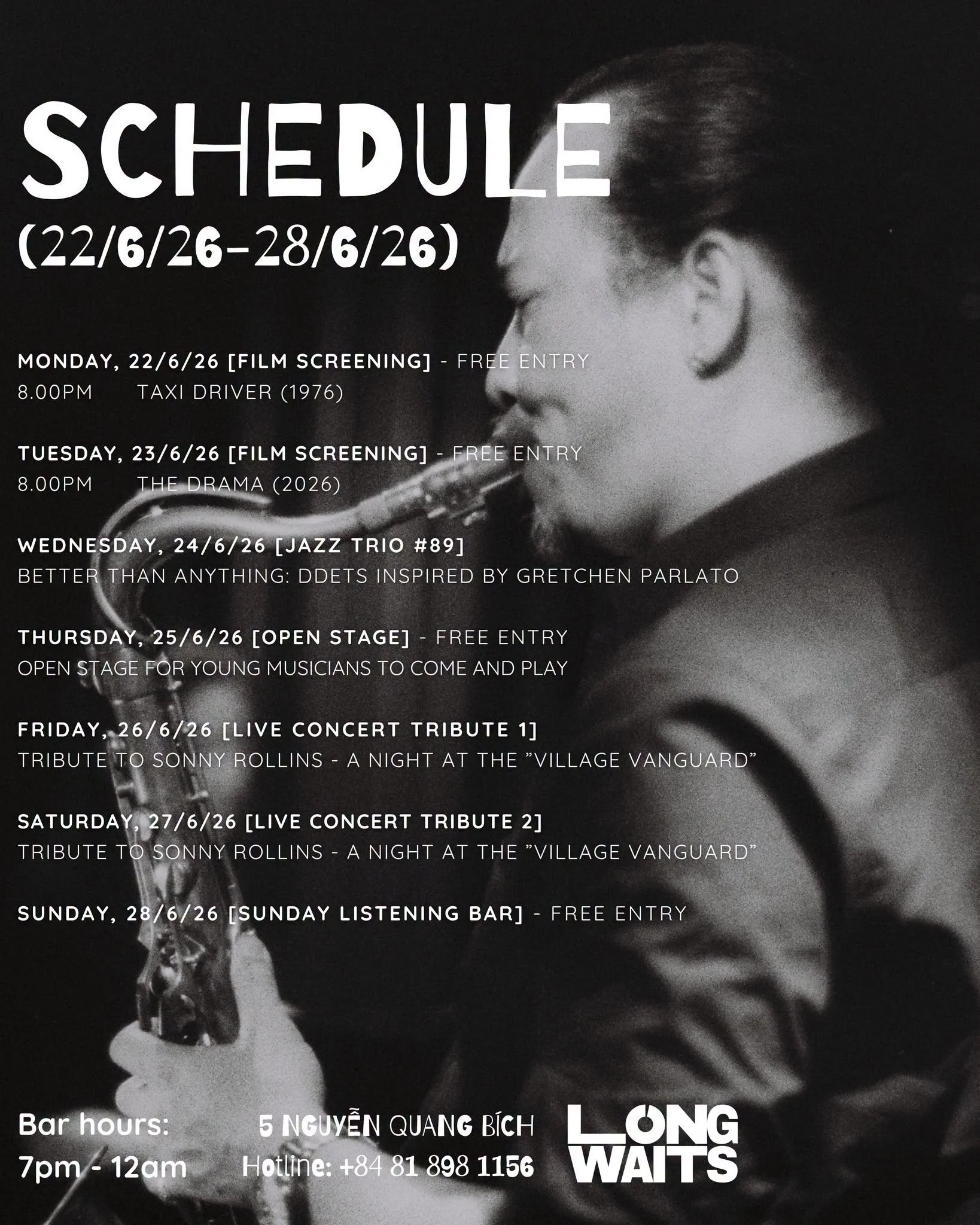 SCHEDULE
(22/6/26-28/6/26)

MONDAY, 22/6/26 [FILM SCREENING] - FREE ENTRY
8.00PM TAXI DRIVER (1976)

TUESDAY, 23/6/26 [FILM SCREENING] - FREE ENTRY
8.00PM THE DRAMA (2026)

WEDNESDAY, 24/6/26 [JAZZ TRIO #89]
BETTER THAN ANYTHING: DDETS INSPIRED BY GRETCHEN PARLATO

THURSDAY, 25/6/26 [OPEN STAGE] - FREE ENTRY
OPEN STAGE FOR YOUNG MUSICIANS TO COME AND PLAY

FRIDAY, 26/6/26 [LIVE CONCERT TRIBUTE 1]
TRIBUTE TO SONNY ROLLINS - A NIGHT AT THE "VILLAGE VANGUARD"

SATURDAY, 27/6/26 [LIVE CONCERT TRIBUTE 2]
TRIBUTE TO SONNY ROLLINS - A NIGHT AT THE "VILLAGE VANGUARD"

SUNDAY, 28/6/26 [SUNDAY LISTENING BAR] - FREE ENTRY

Bar hours:
7pm - 12am

5 NGUYỄN QUANG BÍCH
Hotline: +84 81 898 1156

LONG
WAITS